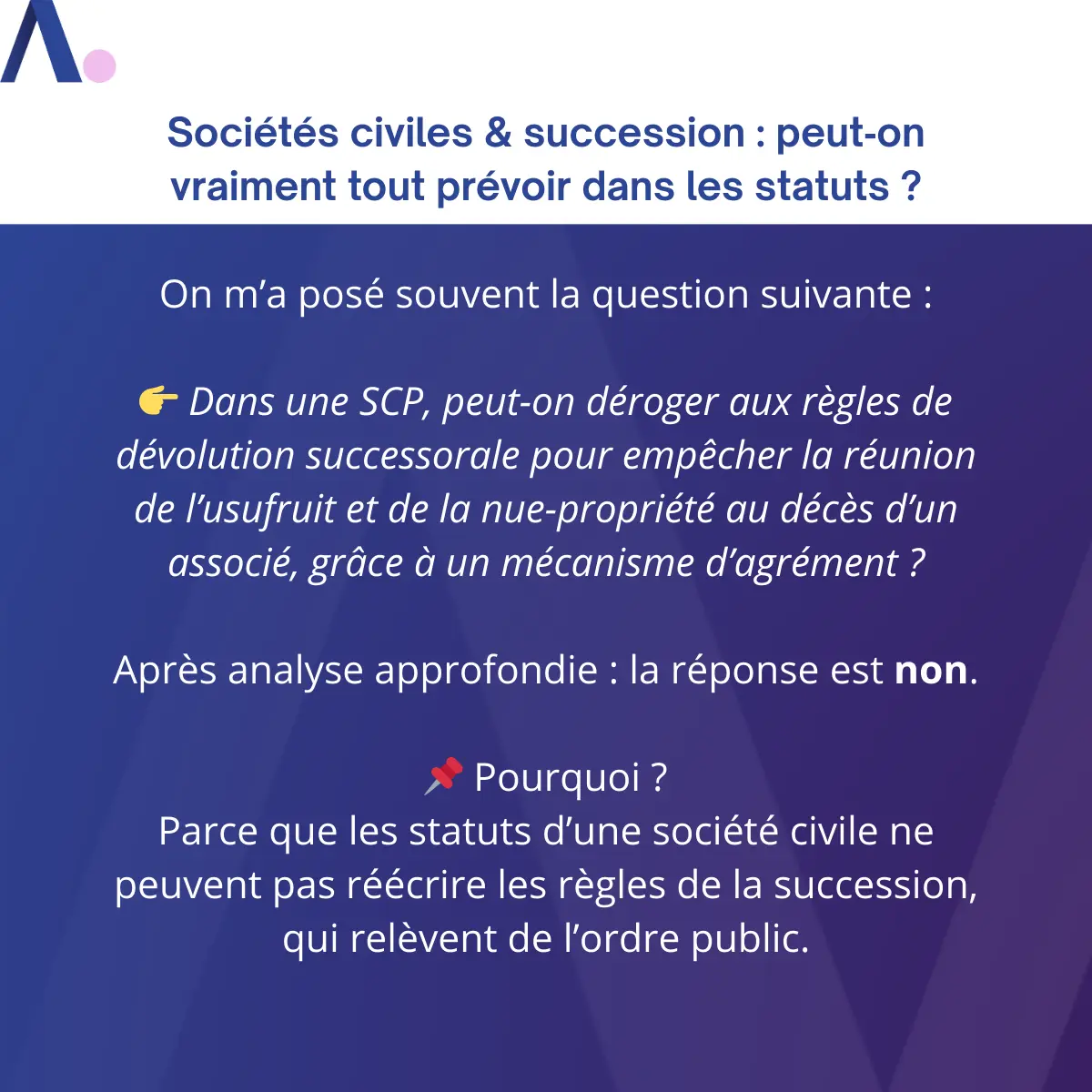 Sociétés civiles & succession : peut-on vraiment tout prévoir dans les statuts ?

On m'a posé souvent la question suivante :

👉 Dans une SCP, peut-on déroger aux règles de dévolution successorale pour empêcher la réunion de l'usufruit et de la nue-propriété au décès d'un associé, grâce à un mécanisme d'agrément ?

Après analyse approfondie : la réponse est non.

📌 Pourquoi ?
Parce que les statuts d'une société civile ne peuvent pas réécrire les règles de la succession, qui relèvent de l'ordre public.